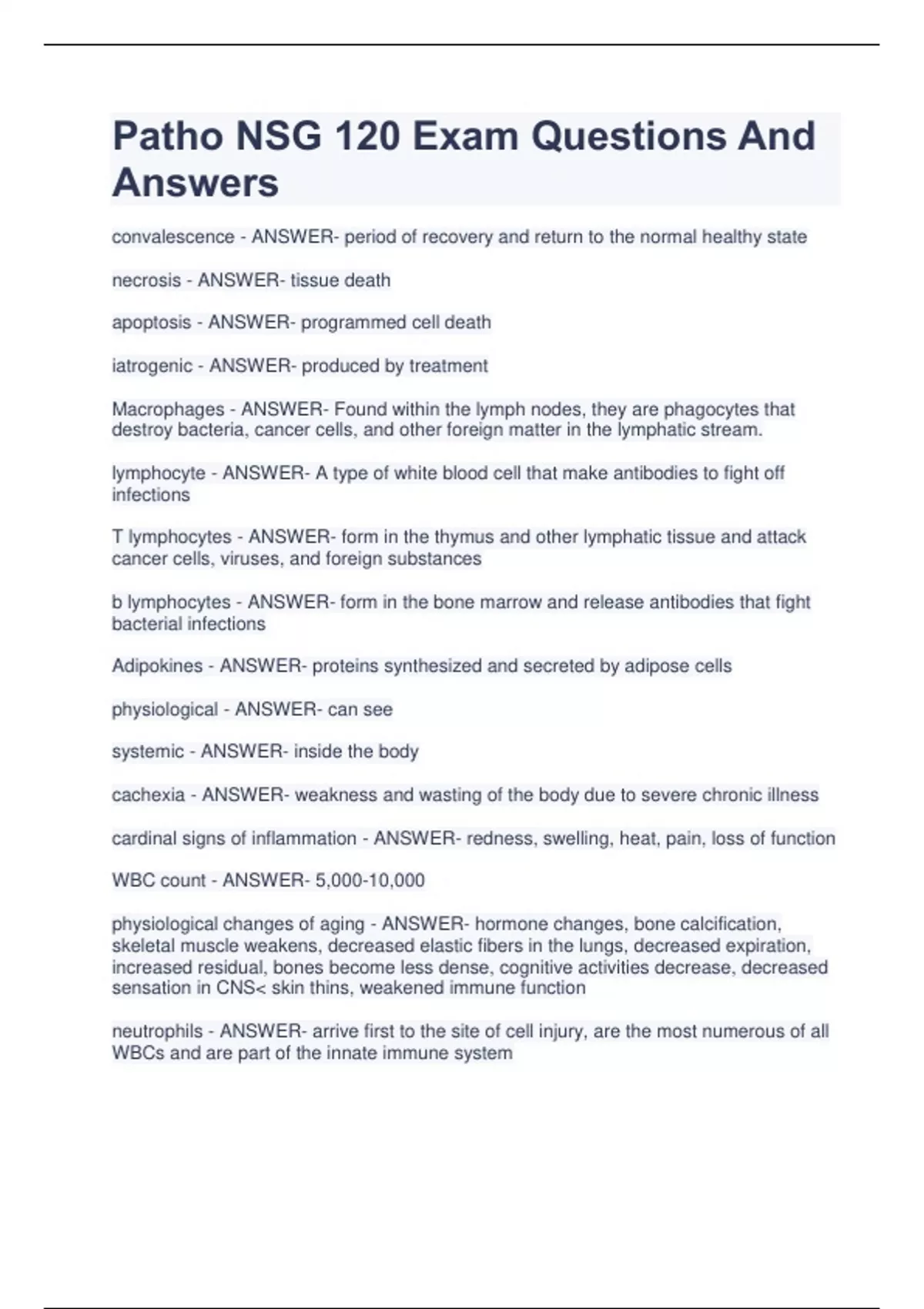 Patho NSG 120 Exam Questions And Answers

convalescence - ANSWER- period of recovery and return to the normal healthy state

necrosis - ANSWER- tissue death

apoptosis - ANSWER- programmed cell death

iatrogenic - ANSWER- produced by treatment

Macrophages - ANSWER- Found within the lymph nodes, they are phagocytes that destroy bacteria, cancer cells, and other foreign matter in the lymphatic stream.

lymphocyte - ANSWER- A type of white blood cell that make antibodies to fight off infections

T lymphocytes - ANSWER- form in the thymus and other lymphatic tissue and attack cancer cells, viruses, and foreign substances

b lymphocytes - ANSWER- form in the bone marrow and release antibodies that fight bacterial infections

Adipokines - ANSWER- proteins synthesized and secreted by adipose cells

physiological - ANSWER- can see

systemic - ANSWER- inside the body

cachexia - ANSWER- weakness and wasting of the body due to severe chronic illness

cardinal signs of inflammation - ANSWER- redness, swelling, heat, pain, loss of function

WBC count - ANSWER- 5,000-10,000

physiological changes of aging - ANSWER- hormone changes, bone calcification, skeletal muscle weakens, decreased elastic fibers in the lungs, decreased expiration, increased residual, bones become less dense, cognitive activities decrease, decreased sensation in CNS< skin thins, weakened immune function

neutrophils - ANSWER- arrive first to the site of cell injury, are the most numerous of all WBCs and are part of the innate immune system